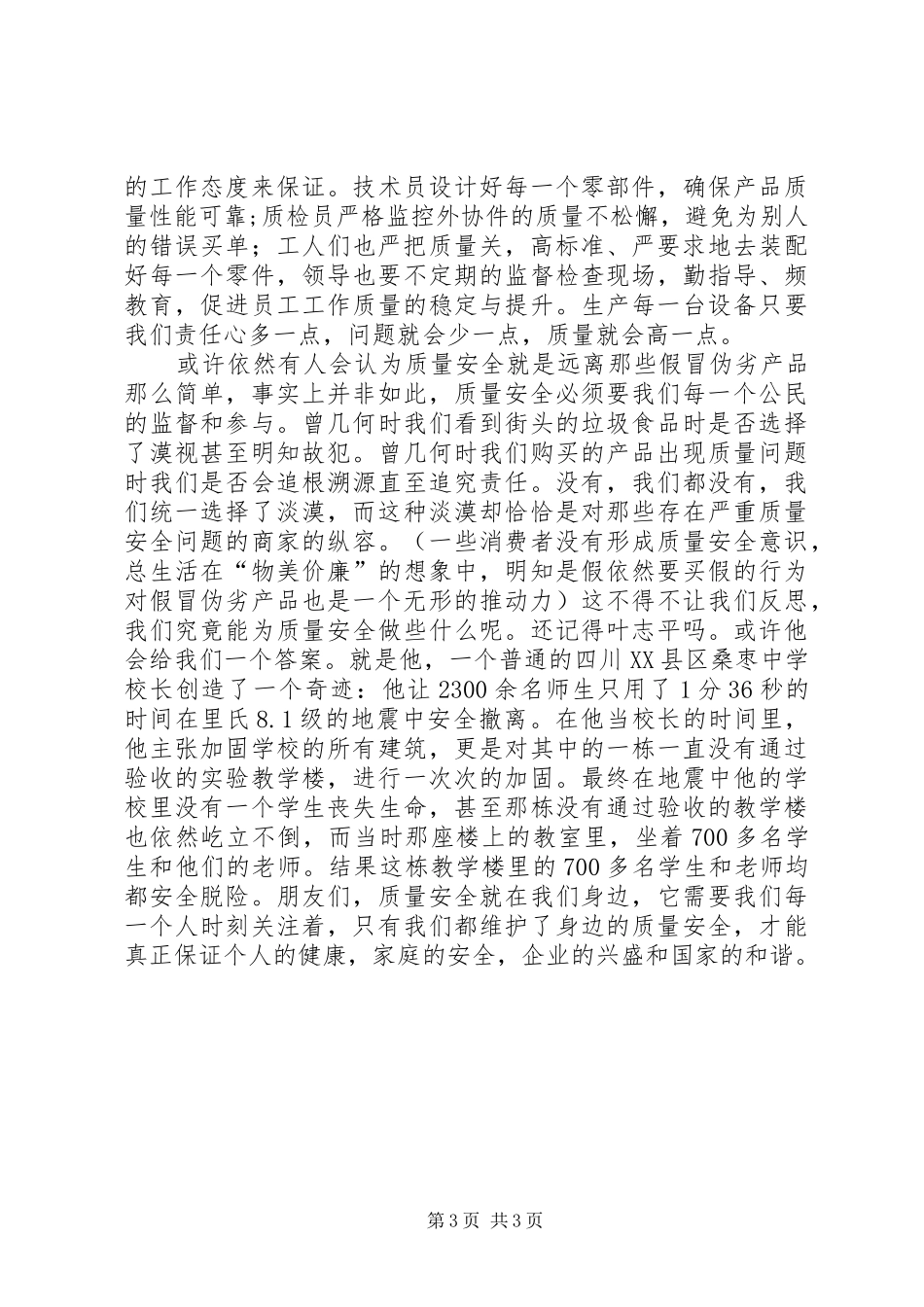 的工作态度来保证。技术员设计好每一个零部件，确保产品质量性能可靠;质检员严格监控外协件的质量不松懈，避免为别人的错误买单；工人们也严把质量关，高标准、严要求地去装配好每一个零件，领导也要不定期的监督检查现场，勤指导、频教育，促进员工工作质量的稳定与提升。生产每一台设备只要我们责任心多一点，问题就会少一点，质量就会高一点。

或许依然有人会认为质量安全就是远离那些假冒伪劣产品那么简单，事实上并非如此，质量安全必须要我们每一个公民的监督和参与。曾几何时我们看到街头的垃圾食品时是否选择了漠视甚至明知故犯。曾几何时我们购买的产品出现质量问题时我们是否会追根溯源直至追究责任。没有，我们都没有，我们统一选择了淡漠，而这种淡漠却恰恰是对那些存在严重质量安全问题的商家的纵容。（一些消费者没有形成质量安全意识，总生活在“物美价廉”的想象中，明知是假依然要买假的行为对假冒伪劣产品也是一个无形的推动力）这不得不让我们反思，我们究竟能为质量安全做些什么呢。还记得叶志平吗。或许他会给我们一个答案。就是他，一个普通的四川XX县区桑枣中学校长创造了一个奇迹：他让2300余名师生只用了1分36秒的时间在里氏8.1级的地震中安全撤离。在他当校长的时间里，他主张加固学校的所有建筑，更是对其中的一栋一直没有通过验收的实验教学楼，进行一次次的加固。最终在地震中他的学校里没有一个学生丧失生命，甚至那栋没有通过验收的教学楼也依然屹立不倒，而当时那座楼上的教室里，坐着700多名学生和他们的老师。结果这栋教学楼里的700多名学生和老师均都安全脱险。朋友们，质量安全就在我们身边，它需要我们每一个人时刻关注着，只有我们都维护了身边的质量安全，才能真正保证个人的健康，家庭的安全，企业的兴盛和国家的和谐。

第3页 共3页